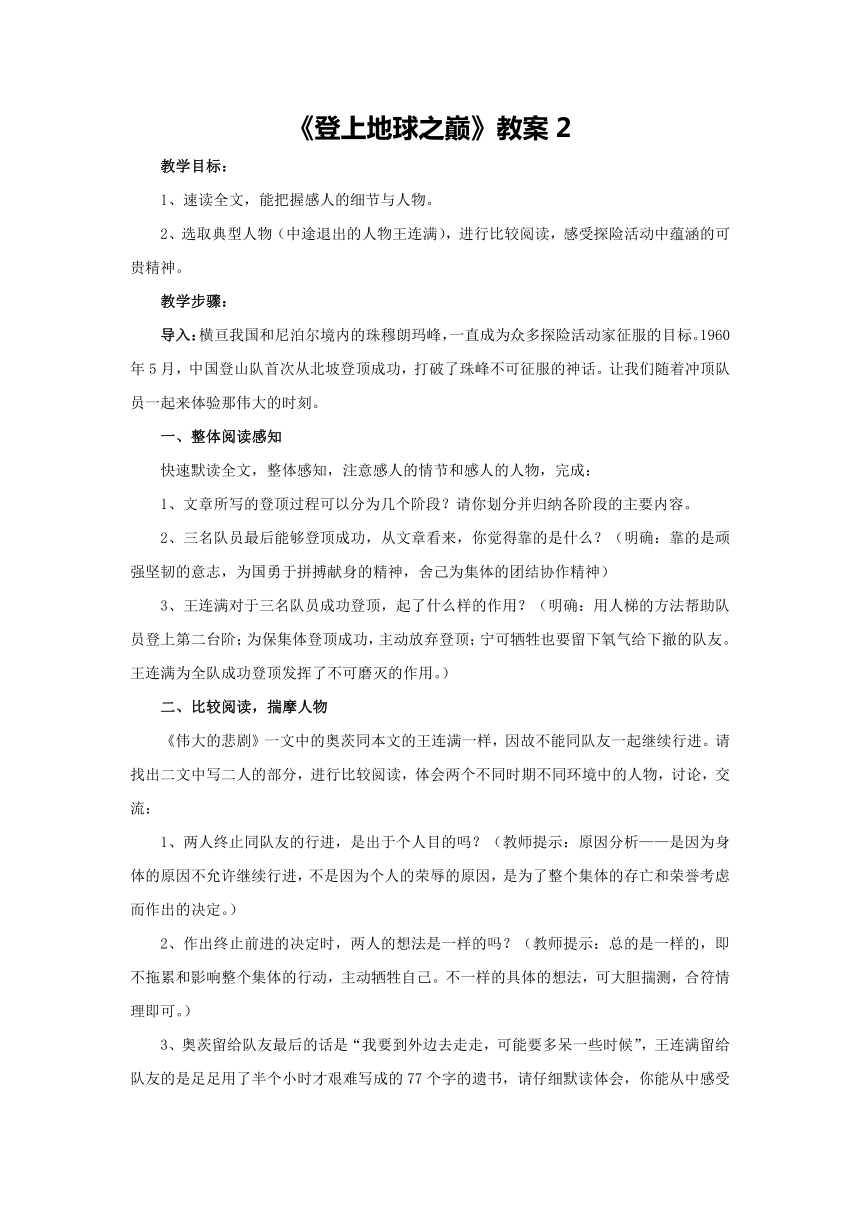 《登上地球之巅》教案 2

教学目标：

1、速读全文，能把握感人的细节与人物。

2、选取典型人物（中途退出的人物王连满），进行比较阅读，感受探险活动中蕴涵的可贵精神。

教学步骤：

导入：横亘我国和尼泊尔境内的珠穆朗玛峰，一直成为众多探险活动家征服的目标。1960年5月，中国登山队首次从北坡登顶成功，打破了珠峰不可征服的神话。让我们随着冲顶队员一起来体验那伟大的时刻。

一、整体阅读感知

快速默读全文，整体感知，注意感人的情节和感人的人物，完成：

1、文章所写的登顶过程可以分为几个阶段？请你划分并归纳各阶段的主要内容。

2、三名队员最后能够登顶成功，从文章看来，你觉得靠的是什么？（明确：靠的是顽强坚韧的意志，为国勇于拼搏献身的精神，舍己为集体的团结协作精神）

3、王连满对于三名队员成功登顶，起了什么样的作用？（明确：用人梯的方法帮助队员登上第二台阶；为保集体登顶成功，主动放弃登顶；宁可牺牲也要留下氧气给下撤的队友。王连满为全队成功登顶发挥了不可磨灭的作用。）

二、比较阅读，揣摩人物

《伟大的悲剧》一文中的奥茨同本文的王连满一样，因故不能同队友一起继续行进。请找出二文中写二人的部分，进行比较阅读，体会两个不同时期不同环境中的人物，讨论，交流：

1、两人终止同队友的行进，是出于个人目的吗？（教师提示：原因分析——是因为身体的原因不允许继续行进，不是因为个人的荣辱的原因，是为了整个集体的存亡和荣誉考虑而作出的决定。）

2、作出终止前进的决定时，两人的想法是一样的吗？（教师提示：总的是一样的，即不拖累和影响整个集体的行动，主动牺牲自己。不一样的具体的想法，可大胆揣测，合符情理即可。）

3、奥茨留给队友最后的话是“我要到外边去走走，可能要多呆一些时候”，王连满留给队友的是足足用了半个小时才艰难写成的77个字的遗书，请仔细默读体会，你能从中感受